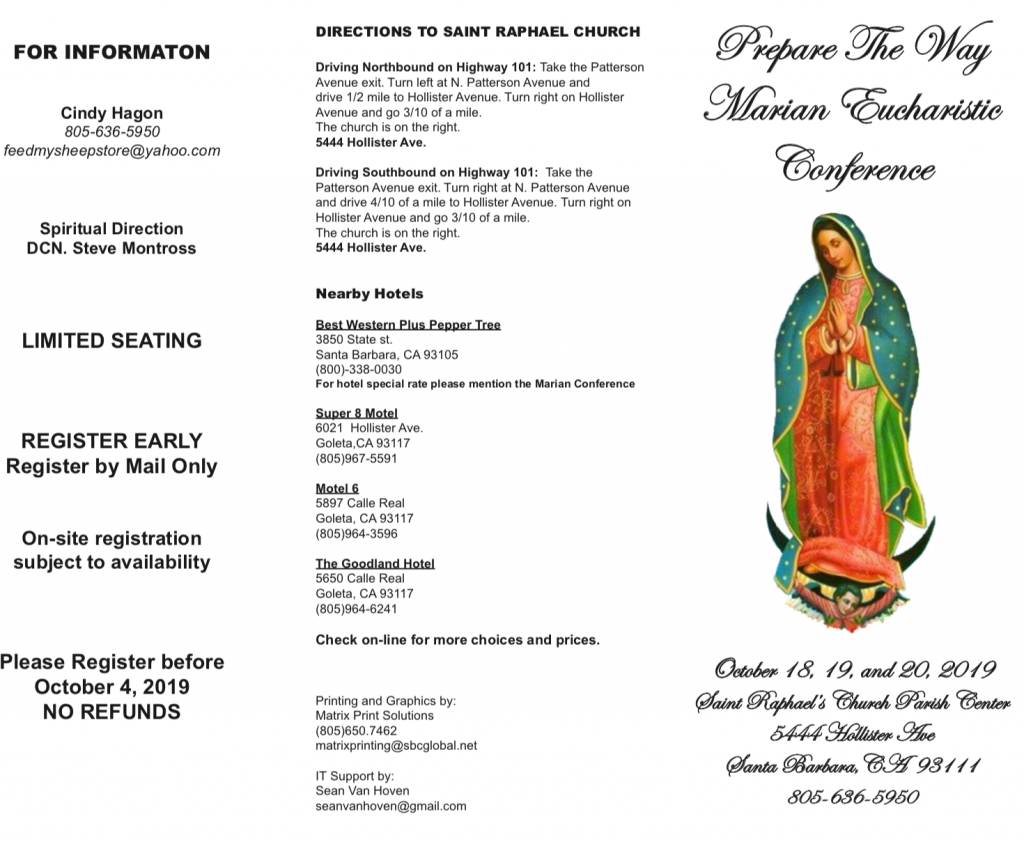 FOR INFORMATON

Cindy Hagon
805-636-5950
feedmysheepstore@yahoo.com

Spiritual Direction
DCN. Steve Montross

LIMITED SEATING

REGISTER EARLY
Register by Mail Only

On-site registration subject to availability

Please Register before October 4, 2019
NO REFUNDS

DIRECTIONS TO SAINT RAPHAEL CHURCH

Driving Northbound on Highway 101: Take the Patterson Avenue exit. Turn left at N. Patterson Avenue and drive 1/2 mile to Hollister Avenue. Turn right on Hollister Avenue and go 3/10 of a mile.
The church is on the right.
5444 Hollister Ave.

Driving Southbound on Highway 101: Take the Patterson Avenue exit. Turn right at N. Patterson Avenue and drive 4/10 of a mile to Hollister Avenue. Turn right on Hollister Avenue and go 3/10 of a mile.
The church is on the right.
5444 Hollister Ave.

Nearby Hotels

Best Western Plus Pepper Tree
3850 State st.
Santa Barbara, CA 93105
(800)-338-0030
For hotel special rate please mention the Marian Conference

Super 8 Motel
6021 Hollister Ave.
Goleta,CA 93117
(805)967-5591

Motel 6
5897 Calle Real
Goleta, CA 93117
(805)964-3596

The Goodland Hotel
5650 Calle Real
Goleta, CA 93117
(805)964-6241

Check on-line for more choices and prices.

Printing and Graphics by:
Matrix Print Solutions
(805)650.7462
matrixprinting@sbcglobal.net

IT Support by:
Sean Van Hoven
seanvanhoven@gmail.com

Prepare The Way
Marian Eucharistic
Conference

October 18, 19, and 20, 2019
Saint Raphael's Church Parish Center
5444 Hollister Ave
Santa Barbara, CA 93111
805-636-5950